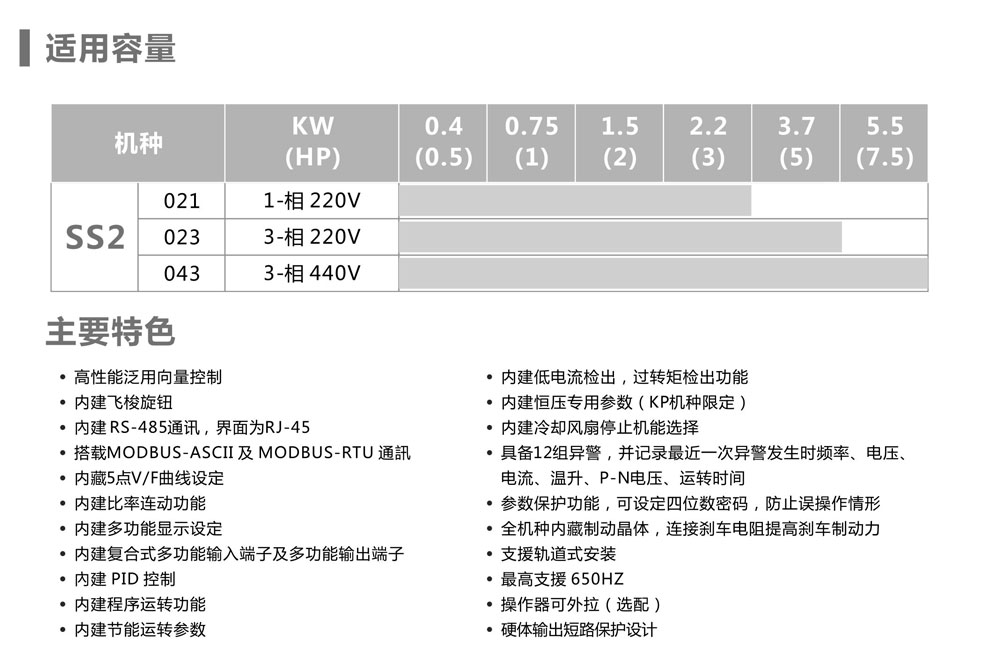 适用容量

| 机种 | | KW (HP) | 0.4 (0.5) | 0.75 (1) | 1.5 (2) | 2.2 (3) | 3.7 (5) | 5.5 (7.5) |
|---|---|---|---|---|---|---|---|---|
| SS2 | 021 | 1-相 220V | | | | | | |
| | 023 | 3-相 220V | | | | | | |
| | 043 | 3-相 440V | | | | | | |

主要特色

• 高性能泛用向量控制
• 内建飞梭旋钮
• 内建 RS-485通讯，界面为RJ-45
• 搭载MODBUS-ASCII 及 MODBUS-RTU 通讯
• 内藏5点V/F曲线设定
• 内建比率连动功能
• 内建多功能显示设定
• 内建复合式多功能输入端子及多功能输出端子
• 内建 PID 控制
• 内建程序运转功能
• 内建节能运转参数

• 内建低电流检出，过转矩检出功能
• 内建恒压专用参数（KP机种限定）
• 内建冷却风扇停止机能选择
• 具备12组异警，并记录最近一次异警发生时频率、电压、电流、温升、P-N电压、运转时间
• 参数保护功能，可设定四位数密码，防止误操作情形
• 全机种内藏制动晶体，连接刹车电阻提高刹车制动力
• 支援轨道式安装
• 最高支援 650HZ
• 操作器可外拉（选配）
• 硬体输出短路保护设计